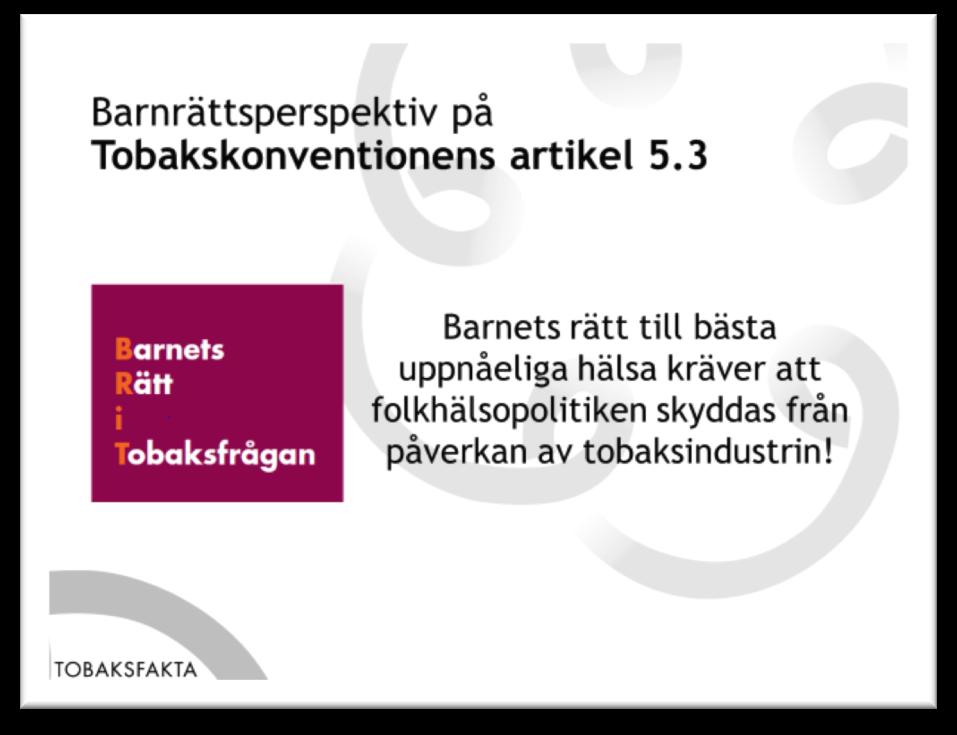 Barnrättsperspektiv på
Tobakskonventionens artikel 5.3

Barnets
Rätt
i
Tobaksfrågan

Barnets rätt till bästa uppnåeliga hälsa kräver att folkhälsopolitiken skyddas från påverkan av tobaksindustrin!

TOBAKSFAKTA